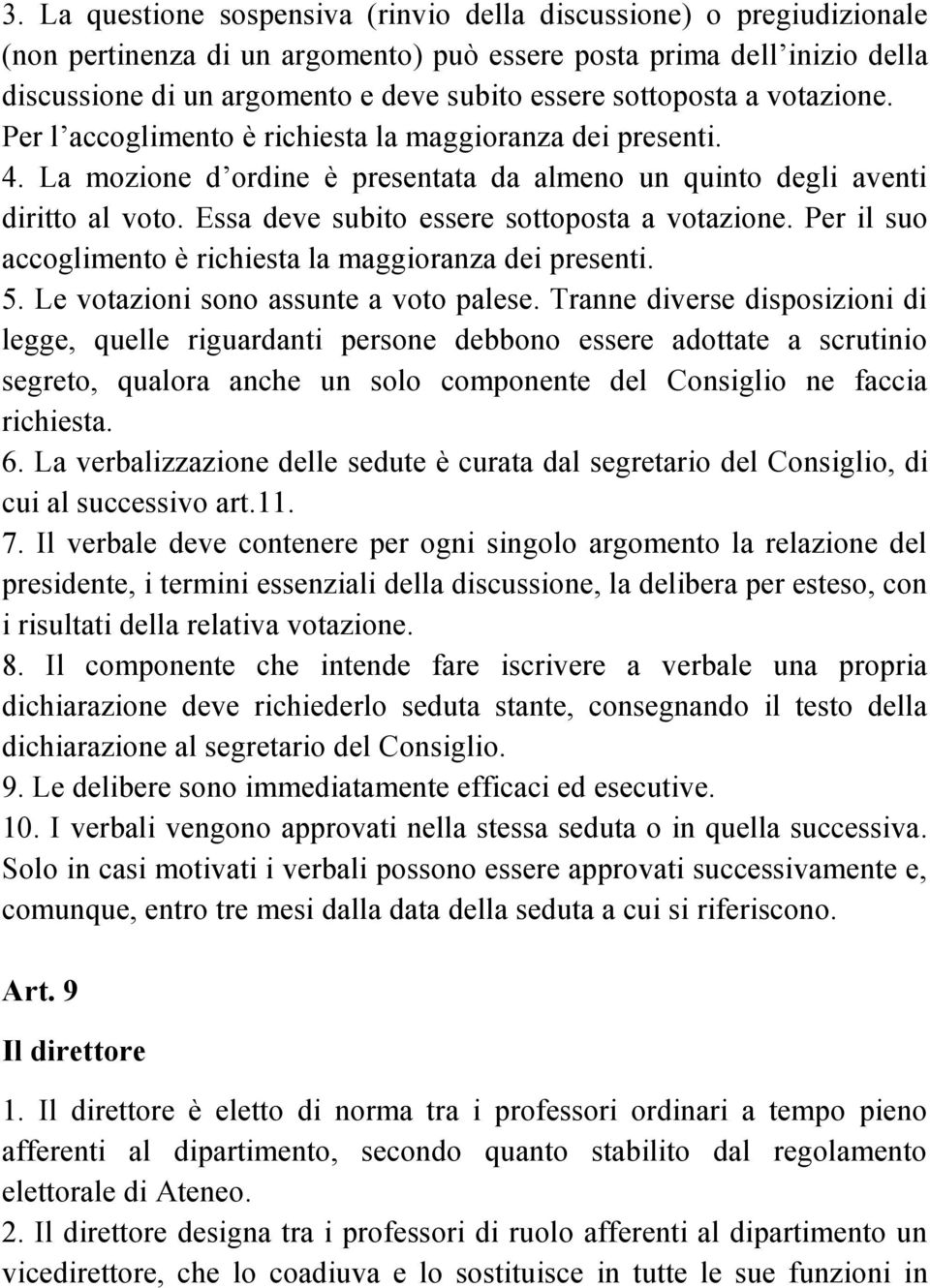 3. La questione sospensiva (rinvio della discussione) o pregiudizionale (non pertinenza di un argomento) può essere posta prima dell'inizio della discussione di un argomento e deve subito essere sottoposta a votazione. Per l'accoglimento è richiesta la maggioranza dei presenti.
4. La mozione d'ordine è presentata da almeno un quinto degli aventi diritto al voto. Essa deve subito essere sottoposta a votazione. Per il suo accoglimento è richiesta la maggioranza dei presenti.
5. Le votazioni sono assunte a voto palese. Tranne diverse disposizioni di legge, quelle riguardanti persone debbono essere adottate a scrutinio segreto, qualora anche un solo componente del Consiglio ne faccia richiesta.
6. La verbalizzazione delle sedute è curata dal segretario del Consiglio, di cui al successivo art.11.
7. Il verbale deve contenere per ogni singolo argomento la relazione del presidente, i termini essenziali della discussione, la delibera per esteso, con i risultati della relativa votazione.
8. Il componente che intende fare iscrivere a verbale una propria dichiarazione deve richiederlo seduta stante, consegnando il testo della dichiarazione al segretario del Consiglio.
9. Le delibere sono immediatamente efficaci ed esecutive.
10. I verbali vengono approvati nella stessa seduta o in quella successiva. Solo in casi motivati i verbali possono essere approvati successivamente e, comunque, entro tre mesi dalla data della seduta a cui si riferiscono.

Art. 9
Il direttore
1. Il direttore è eletto di norma tra i professori ordinari a tempo pieno afferenti al dipartimento, secondo quanto stabilito dal regolamento elettorale di Ateneo.
2. Il direttore designa tra i professori di ruolo afferenti al dipartimento un vicedirettore, che lo coadiuva e lo sostituisce in tutte le sue funzioni in